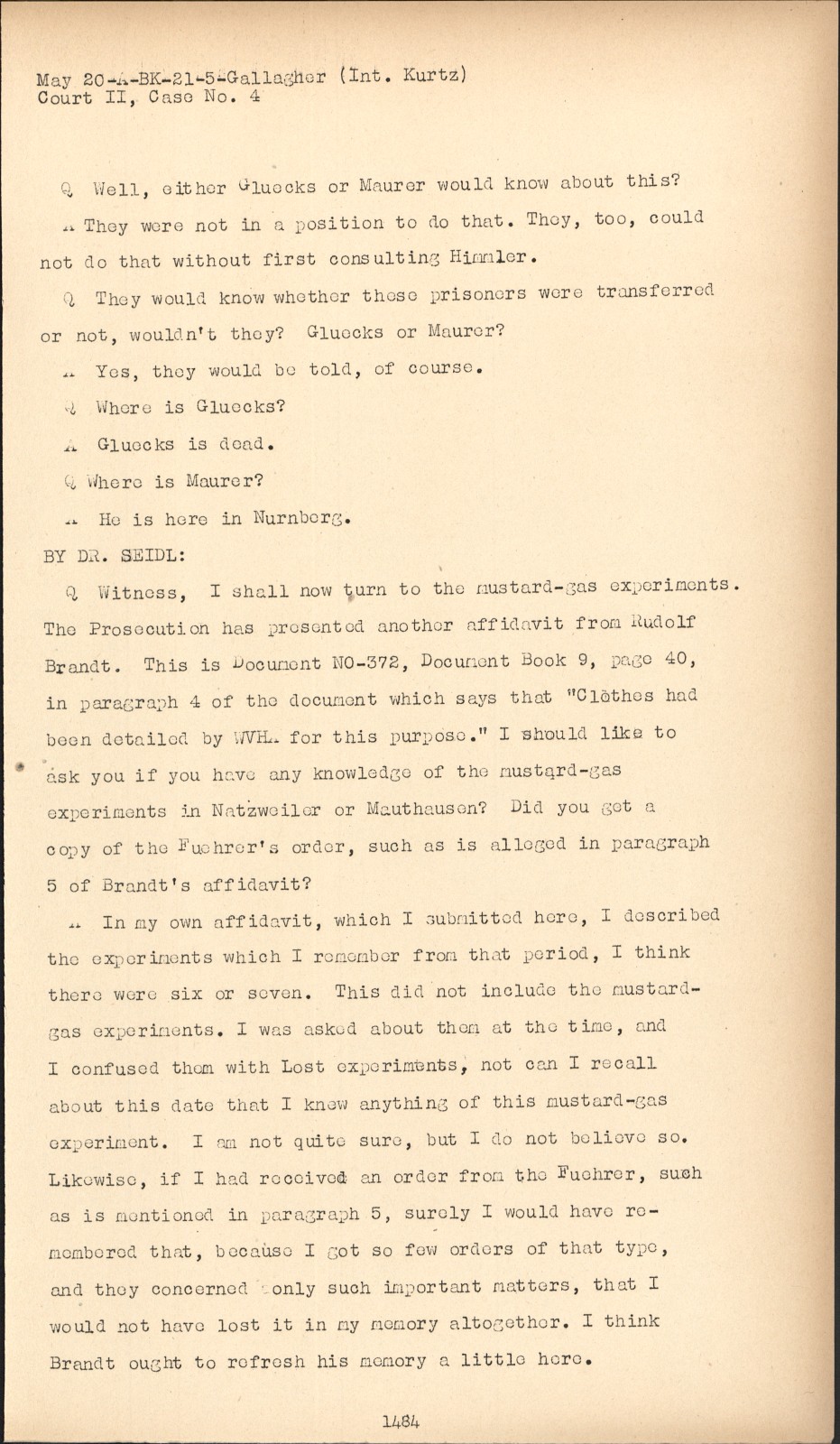 May 20-A-BK-21-5-Gallagher (Int. Kurtz)
Court II, Case No. 4

Q Well, either Gluecks or Maurer would know about this?

A They were not in a position to do that. They, too, could not do that without first consulting Himmler.

Q They would know whether these prisoners were transferred or not, wouldn't they? Gluecks or Maurer?

A Yes, they would be told, of course.

Q Where is Gluecks?

A Gluecks is dead.

Q Where is Maurer?

A He is here in Nurnberg.

BY DR. SEIDL:

Q Witness, I shall now turn to the mustard-gas experiments. The Prosecution has presented another affidavit from Rudolf Brandt. This is Document NO-372, Document Book 9, page 40, in paragraph 4 of the document which says that "Clothes had been detailed by WVHA for this purpose." I should like to ask you if you have any knowledge of the mustard-gas experiments in Natzweiler or Mauthausen? Did you get a copy of the Fuehrer's order, such as is alleged in paragraph 5 of Brandt's affidavit?

A In my own affidavit, which I submitted here, I described the experiments which I remember from that period, I think there were six or seven. This did not include the mustard-gas experiments. I was asked about them at the time, and I confused them with Lost experiments, not can I recall about this date that I knew anything of this mustard-gas experiment. I am not quite sure, but I do not believe so. Likewise, if I had received an order from the Fuehrer, such as is mentioned in paragraph 5, surely I would have remembered that, because I got so few orders of that type, and they concerned only such important matters, that I would not have lost it in my memory altogether. I think Brandt ought to refresh his memory a little here.

1484